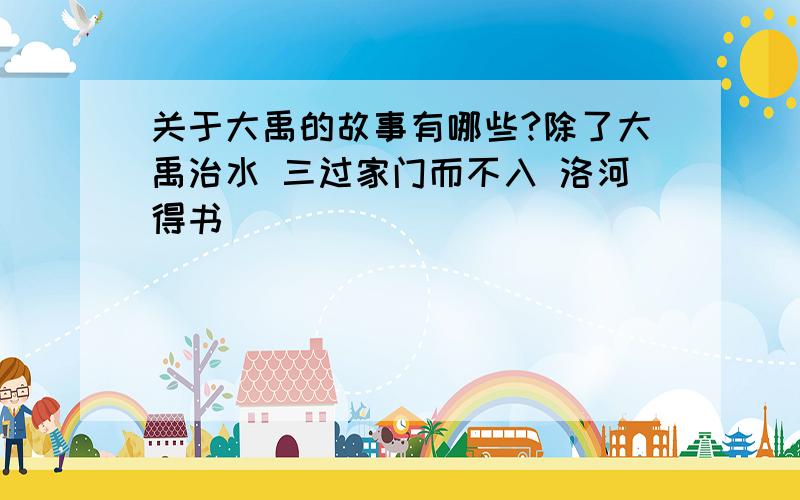 关于大禹的故事有哪些?除了大禹治水 三过家门而不入 洛河得书